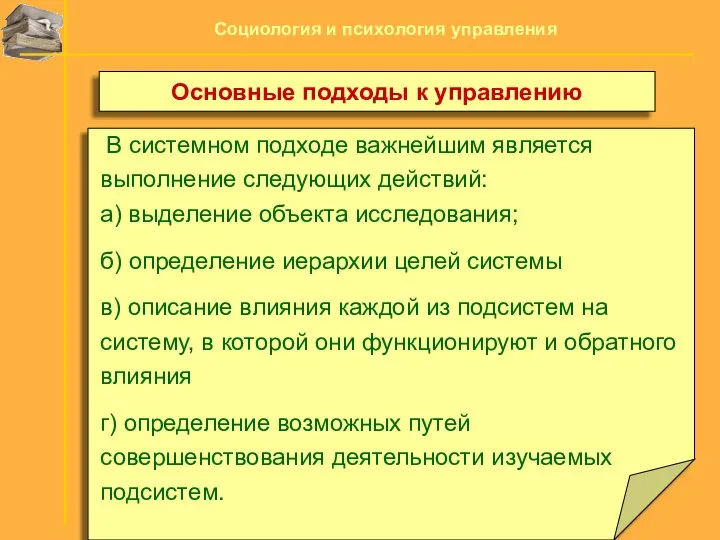 Социология и психология управления

Основные подходы к управлению

В системном подходе важнейшим является выполнение следующих действий:
а) выделение объекта исследования;

б) определение иерархии целей системы

в) описание влияния каждой из подсистем на систему, в которой они функционируют и обратного влияния

г) определение возможных путей совершенствования деятельности изучаемых подсистем.